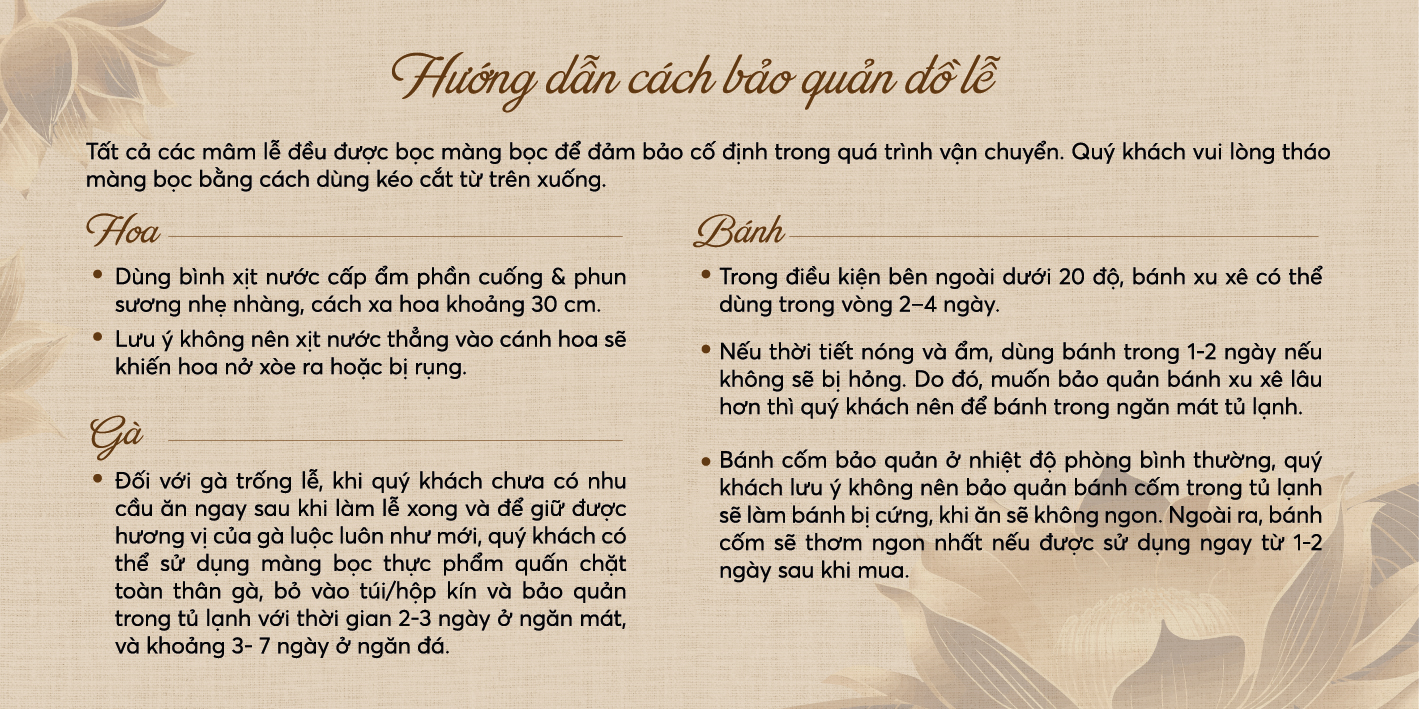 Hướng dẫn cách bảo quản đồ lễ

Tất cả các mâm lễ đều được bọc màng bọc để đảm bảo cố định trong quá trình vận chuyển. Quý khách vui lòng tháo màng bọc bằng cách dùng kéo cắt từ trên xuống.

Hoa

• Dùng bình xịt nước cấp ẩm phần cuống & phun sương nhẹ nhàng, cách xa hoa khoảng 30 cm.
• Lưu ý không nên xịt nước thẳng vào cánh hoa sẽ khiến hoa nở xòe ra hoặc bị rụng.

Gà

• Đối với gà trống lễ, khi quý khách chưa có nhu cầu ăn ngay sau khi làm lễ xong và để giữ được hương vị của gà luộc luôn như mới, quý khách có thể sử dụng màng bọc thực phẩm quấn chặt toàn thân gà, bỏ vào túi/hộp kín và bảo quản trong tủ lạnh với thời gian 2-3 ngày ở ngăn mát, và khoảng 3- 7 ngày ở ngăn đá.

Bánh

• Trong điều kiện bên ngoài dưới 20 độ, bánh xu xê có thể dùng trong vòng 2–4 ngày.

• Nếu thời tiết nóng và ẩm, dùng bánh trong 1-2 ngày nếu không sẽ bị hỏng. Do đó, muốn bảo quản bánh xu xê lâu hơn thì quý khách nên để bánh trong ngăn mát tủ lạnh.

• Bánh cốm bảo quản ở nhiệt độ phòng bình thường, quý khách lưu ý không nên bảo quản bánh cốm trong tủ lạnh sẽ làm bánh bị cứng, khi ăn sẽ không ngon. Ngoài ra, bánh cốm sẽ thơm ngon nhất nếu được sử dụng ngay từ 1-2 ngày sau khi mua.